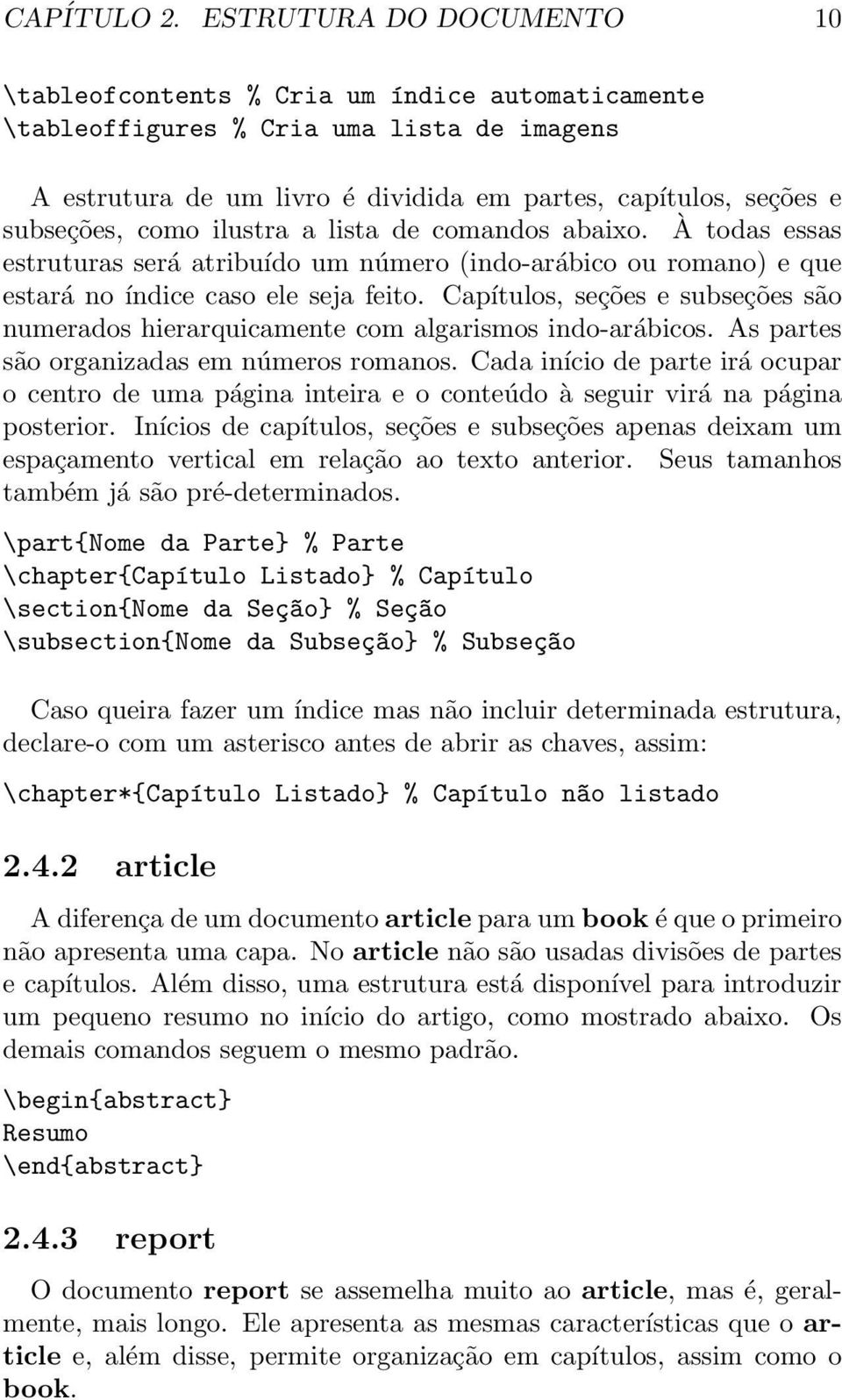 CAPÍTULO 2. ESTRUTURA DO DOCUMENTO 10

\tableofcontents % Cria um índice automaticamente
\tableoffigures % Cria uma lista de imagens

A estrutura de um livro é dividida em partes, capítulos, seções e subseções, como ilustra a lista de comandos abaixo. À todas essas estruturas será atribuído um número (indo-arábico ou romano) e que estará no índice caso ele seja feito. Capítulos, seções e subseções são numerados hierarquicamente com algarismos indo-arábicos. As partes são organizadas em números romanos. Cada início de parte irá ocupar o centro de uma página inteira e o conteúdo à seguir virá na página posterior. Inícios de capítulos, seções e subseções apenas deixam um espaçamento vertical em relação ao texto anterior. Seus tamanhos também já são pré-determinados.

\part{Nome da Parte} % Parte
\chapter{Capítulo Listado} % Capítulo
\section{Nome da Seção} % Seção
\subsection{Nome da Subseção} % Subseção

Caso queira fazer um índice mas não incluir determinada estrutura, declare-o com um asterisco antes de abrir as chaves, assim:

\chapter*{Capítulo Listado} % Capítulo não listado

2.4.2 article

A diferença de um documento article para um book é que o primeiro não apresenta uma capa. No article não são usadas divisões de partes e capítulos. Além disso, uma estrutura está disponível para introduzir um pequeno resumo no início do artigo, como mostrado abaixo. Os demais comandos seguem o mesmo padrão.

\begin{abstract}
Resumo
\end{abstract}

2.4.3 report

O documento report se assemelha muito ao article, mas é, geralmente, mais longo. Ele apresenta as mesmas características que o article e, além disse, permite organização em capítulos, assim como o book.